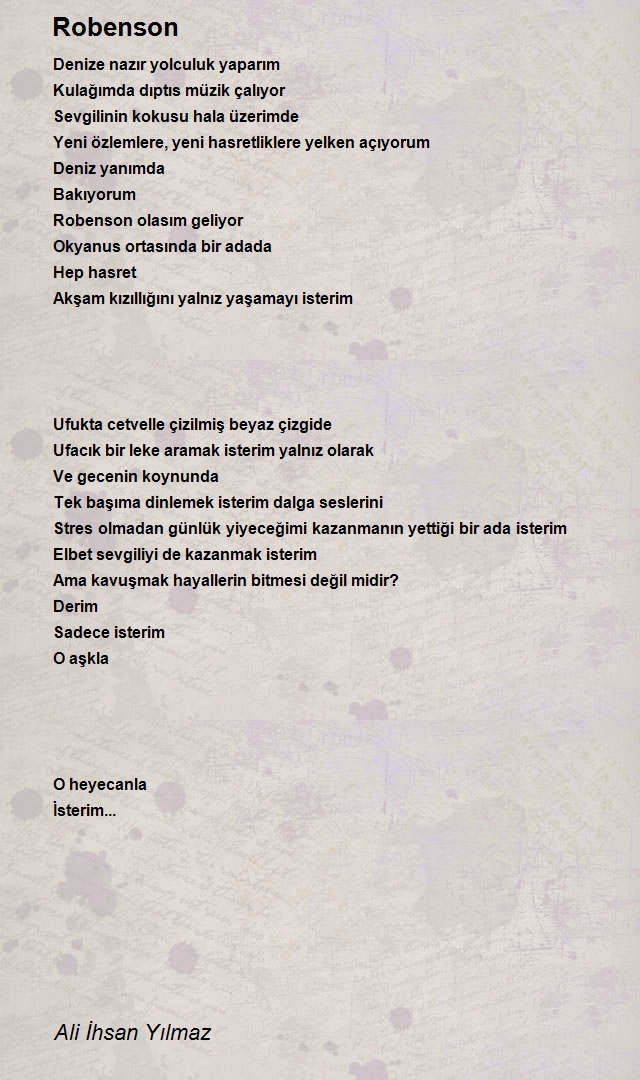 Robenson

Denize nazır yolculuk yaparım
Kulağımda dıptıs müzik çalıyor
Sevgilinin kokusu hala üzerimde
Yeni özlemlere, yeni hasretliklere yelken açıyorum
Deniz yanımda
Bakıyorum
Robenson olasım geliyor
Okyanus ortasında bir adada
Hep hasret
Akşam kızıllığını yalnız yaşamayı isterim

Ufukta cetvelle çizilmiş beyaz çizgide
Ufacık bir leke aramak isterim yalnız olarak
Ve gecenin koynunda
Tek başıma dinlemek isterim dalga seslerini
Stres olmadan günlük yiyeceğimi kazanmanın yettiği bir ada isterim
Elbet sevgiliyi de kazanmak isterim
Ama kavuşmak hayallerin bitmesi değil midir?
Derim
Sadece isterim
O aşkla

O heyecanla
İsterim...

Ali İhsan Yılmaz